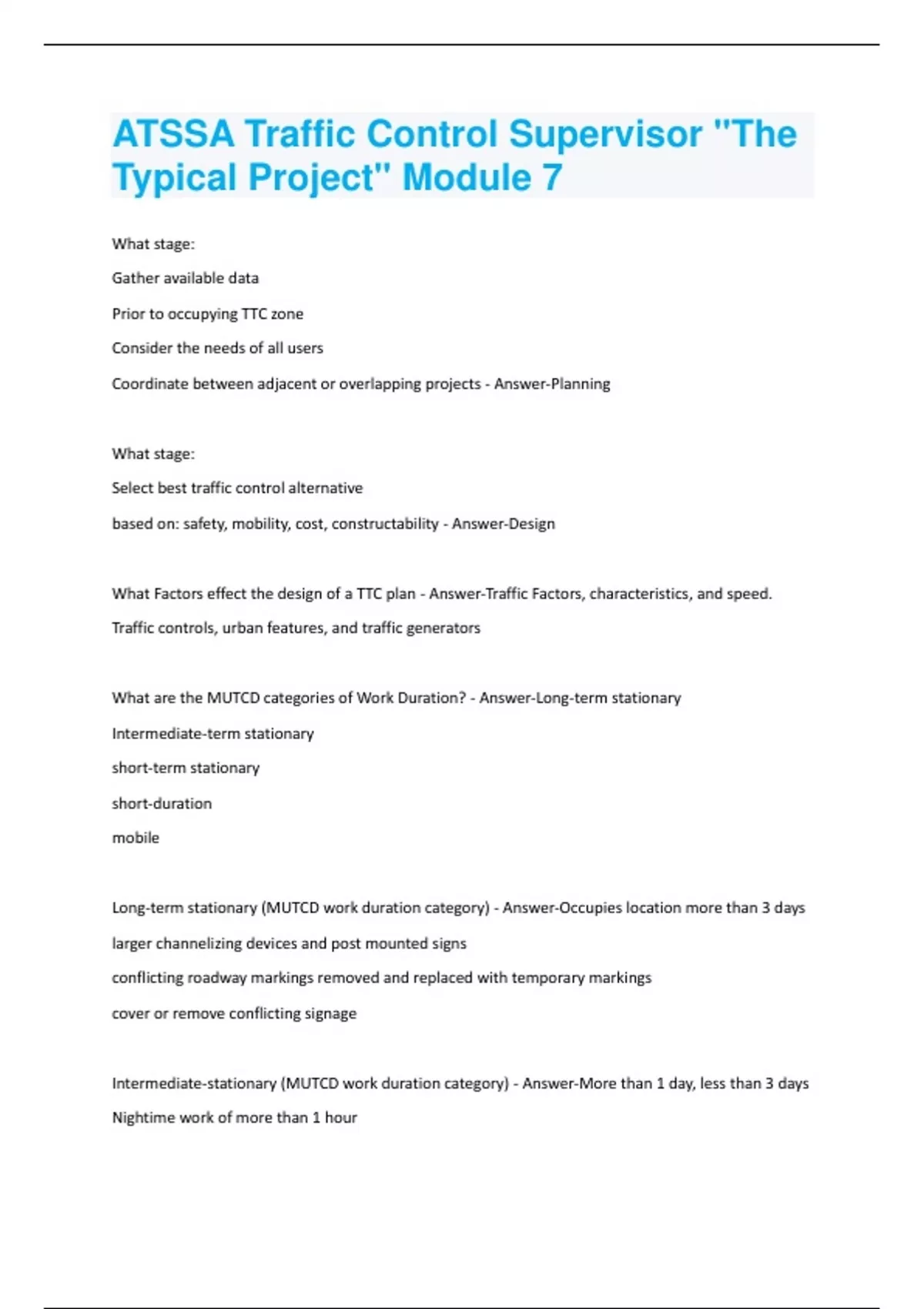 ATSSA Traffic Control Supervisor "The Typical Project" Module 7

What stage:

Gather available data

Prior to occupying TTC zone

Consider the needs of all users

Coordinate between adjacent or overlapping projects - Answer-Planning

What stage:

Select best traffic control alternative

based on: safety, mobility, cost, constructability - Answer-Design

What Factors effect the design of a TTC plan - Answer-Traffic Factors, characteristics, and speed.

Traffic controls, urban features, and traffic generators

What are the MUTCD categories of Work Duration? - Answer-Long-term stationary

Intermediate-term stationary

short-term stationary

short-duration

mobile

Long-term stationary (MUTCD work duration category) - Answer-Occupies location more than 3 days

larger channelizing devices and post mounted signs

conflicting roadway markings removed and replaced with temporary markings

cover or remove conflicting signage

Intermediate-stationary (MUTCD work duration category) - Answer-More than 1 day, less than 3 days

Nightime work of more than 1 hour